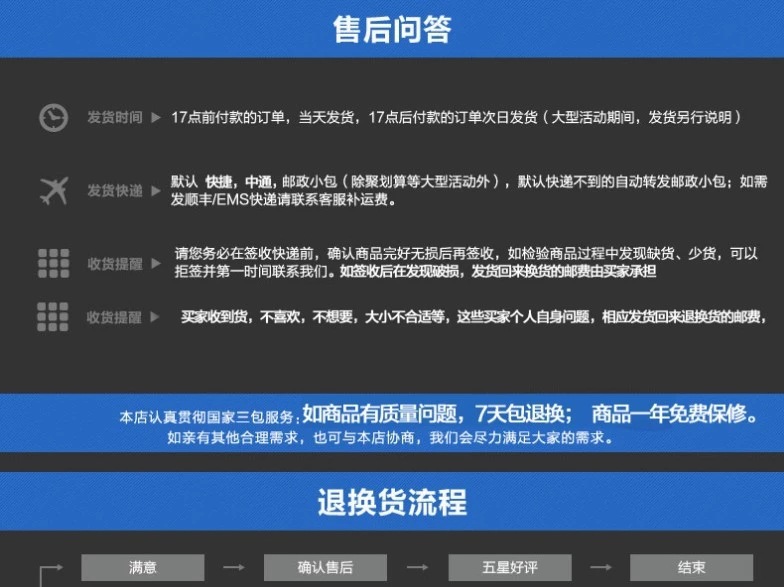 售后问答

发货时间 ▶ 17点前付款的订单，当天发货，17点后付款的订单次日发货（大型活动期间，发货另行说明）

发货快递 ▶ 默认 快捷，中通，邮政小包（除聚划算等大型活动外），默认快递不到的自动转发邮政小包；如需发顺丰/EMS快递请联系客服补运费。

收货提醒 ▶ 请您务必在签收快递前，确认商品完好无损后再签收，如检验商品过程中发现缺货、少货，可以拒签并第一时间联系我们。如签收后在发现破损，发货回来换货的邮费由买家承担

收货提醒 ▶ 买家收到货，不喜欢，不想要，大小不合适等，这些买家个人自身问题，相应发货回来退换货的邮费，

本店认真贯彻国家三包服务：如商品有质量问题，7天包退换； 商品一年免费保修。
如亲有其他合理需求，也可与本店协商，我们会尽力满足大家的需求。

退换货流程

满意 → 确认售后 → 五星好评 → 结束